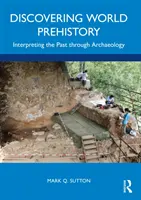 DISCOVERING WORLD PREHISTORY

Interpreting the Past through Archaeology

MARK Q. SUTTON

R